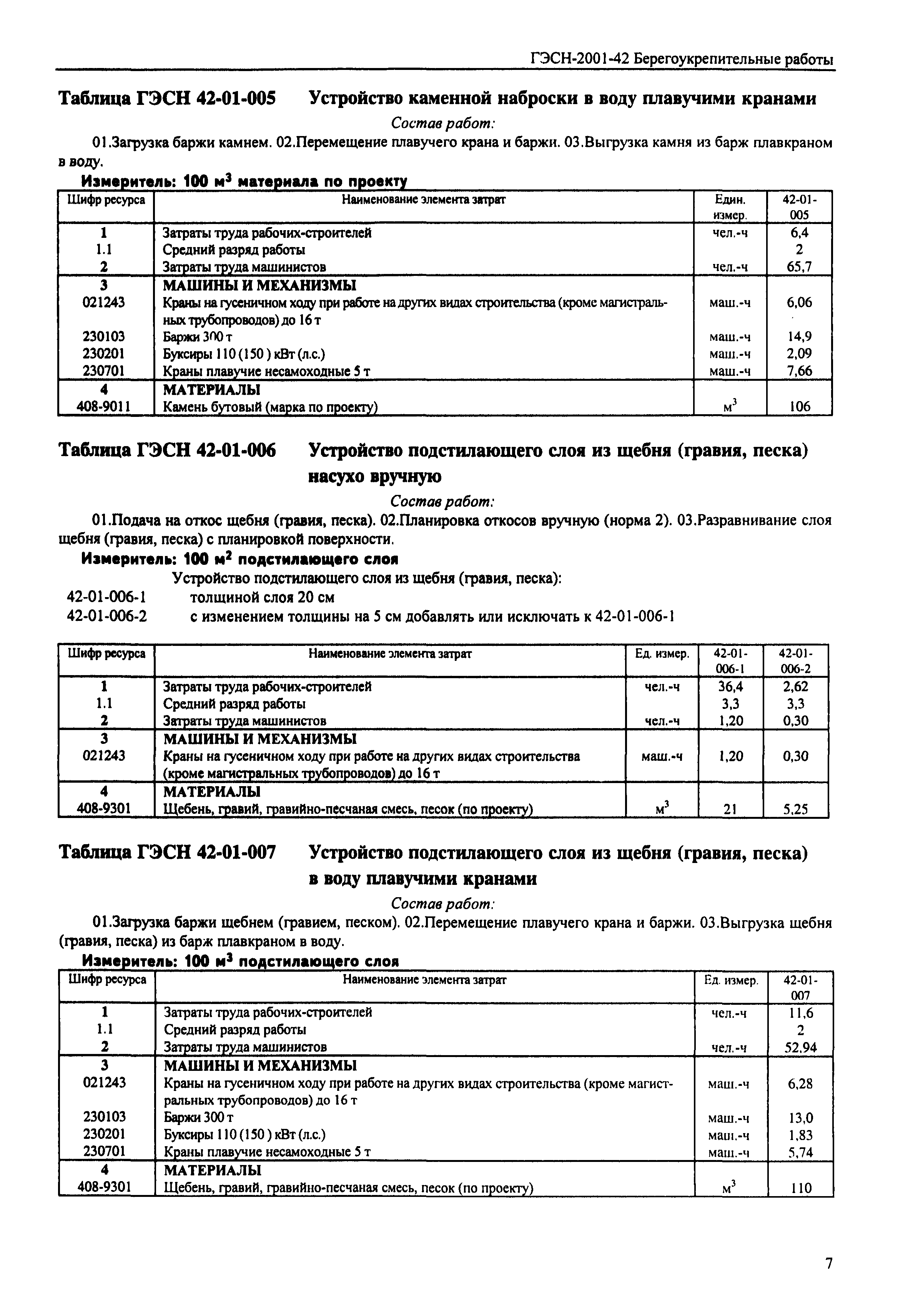 ГЭСН-2001-42 Берегоукрепительные работы

Таблица ГЭСН 42-01-005 Устройство каменной наброски в воду плавучими кранами

Состав работ:

01.Загрузка баржи камнем. 02.Перемещение плавучего крана и баржи. 03.Выгрузка камня из барж плавкраном в воду.

Измеритель: 100 м$^3$ материала по проекту

| Шифр ресурса | Наименование элемента затрат | Един. измер. | 42-01-005 |
|---|---|---|---|
| 1 | Затраты труда рабочих-строителей | чел.-ч | 6,4 |
| 1.1 | Средний разряд работы | | 2 |
| 2 | Затраты труда машинистов | чел.-ч | 65,7 |
| 3 | МАШИНЫ И МЕХАНИЗМЫ | | |
| 021243 | Краны на гусеничном ходу при работе на других видах строительства (кроме магистральных трубопроводов) до 16 т | маш.-ч | 6,06 |
| 230103 | Баржи 300 т | маш.-ч | 14,9 |
| 230201 | Буксиры 110 (150 ) кВт (л.с.) | маш.-ч | 2,09 |
| 230701 | Краны плавучие несамоходные 5 т | маш.-ч | 7,66 |
| 4 | МАТЕРИАЛЫ | | |
| 408-9011 | Камень бутовый (марка по проекту) | м$^3$ | 106 |

Таблица ГЭСН 42-01-006 Устройство подстилающего слоя из щебня (гравия, песка) насухо вручную

Состав работ:

01.Подача на откос щебня (гравия, песка). 02.Планировка откосов вручную (норма 2). 03.Разравнивание слоя щебня (гравия, песка) с планировкой поверхности.

Измеритель: 100 м$^2$ подстилающего слоя

Устройство подстилающего слоя из щебня (гравия, песка):
42-01-006-1 толщиной слоя 20 см
42-01-006-2 с изменением толщины на 5 см добавлять или исключать к 42-01-006-1

| Шифр ресурса | Наименование элемента затрат | Ед. измер. | 42-01-006-1 | 42-01-006-2 |
|---|---|---|---|---|
| 1 | Затраты труда рабочих-строителей | чел.-ч | 36,4 | 2,62 |
| 1.1 | Средний разряд работы | | 3,3 | 3,3 |
| 2 | Затраты труда машинистов | чел.-ч | 1,20 | 0,30 |
| 3 | МАШИНЫ И МЕХАНИЗМЫ | | | |
| 021243 | Краны на гусеничном ходу при работе на других видах строительства (кроме магистральных трубопроводов) до 16 т | маш.-ч | 1,20 | 0,30 |
| 4 | МАТЕРИАЛЫ | | | |
| 408-9301 | Щебень, гравий, гравийно-песчаная смесь, песок (по проекту) | м$^3$ | 21 | 5,25 |

Таблица ГЭСН 42-01-007 Устройство подстилающего слоя из щебня (гравия, песка) в воду плавучими кранами

Состав работ:

01.Загрузка баржи щебнем (гравием, песком). 02.Перемещение плавучего крана и баржи. 03.Выгрузка щебня (гравия, песка) из барж плавкраном в воду.

Измеритель: 100 м$^3$ подстилающего слоя

| Шифр ресурса | Наименование элемента затрат | Ед. измер. | 42-01-007 |
|---|---|---|---|
| 1 | Затраты труда рабочих-строителей | чел.-ч | 11,6 |
| 1.1 | Средний разряд работы | | 2 |
| 2 | Затраты труда машинистов | чел.-ч | 52,94 |
| 3 | МАШИНЫ И МЕХАНИЗМЫ | | |
| 021243 | Краны на гусеничном ходу при работе на других видах строительства (кроме магистральных трубопроводов) до 16 т | маш.-ч | 6,28 |
| 230103 | Баржи 300 т | маш.-ч | 13,0 |
| 230201 | Буксиры 110 (150 ) кВт (л.с.) | маш.-ч | 1,83 |
| 230701 | Краны плавучие несамоходные 5 т | маш.-ч | 5,74 |
| 4 | МАТЕРИАЛЫ | | |
| 408-9301 | Щебень, гравий, гравийно-песчаная смесь, песок (по проекту) | м$^3$ | 110 |

7